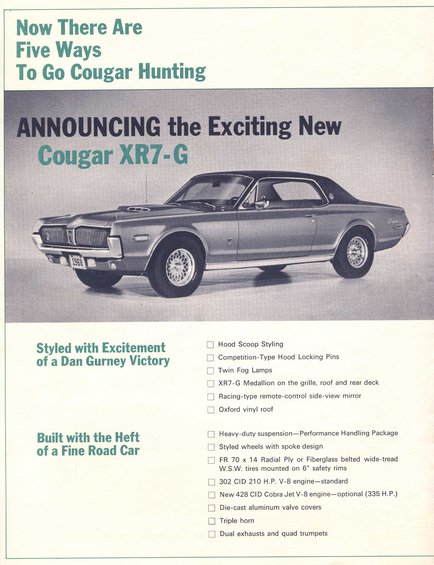 Now There Are Five Ways To Go Cougar Hunting

ANNOUNCING the Exciting New Cougar XR7-G

1968

Styled with Excitement of a Dan Gurney Victory

☐ Hood Scoop Styling
☐ Competition-Type Hood Locking Pins
☐ Twin Fog Lamps
☐ XR7-G Medallion on the grille, roof and rear deck
☐ Racing-type remote-control side-view mirror
☐ Oxford vinyl roof

Built with the Heft of a Fine Road Car

☐ Heavy-duty suspension—Performance Handling Package
☐ Styled wheels with spoke design
☐ FR 70 x 14 Radial Ply or Fiberglass belted wide-tread W.S.W. tires mounted on 6" safety rims
☐ 302 CID 210 H.P. V-8 engine—standard
☐ New 428 CID Cobra Jet V-8 engine—optional (335 H.P.)
☐ Die-cast aluminum valve covers
☐ Triple horn
☐ Dual exhausts and quad trumpets